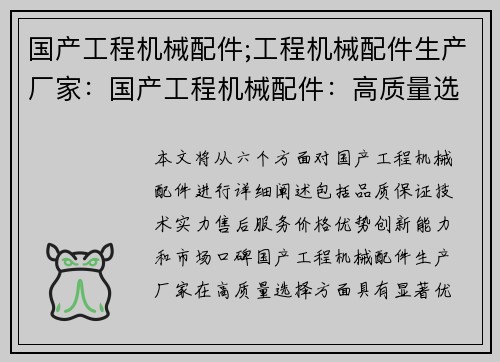 国产工程机械配件;工程机械配件生产厂家：国产工程机械配件：高质量选

本文将从六个方面对国产工程机械配件进行详细阐述包括品质保证技术实力售后服务价格优势创新能力和市场口碑国产工程机械配件生产厂家在高质量选择方面具有显著优